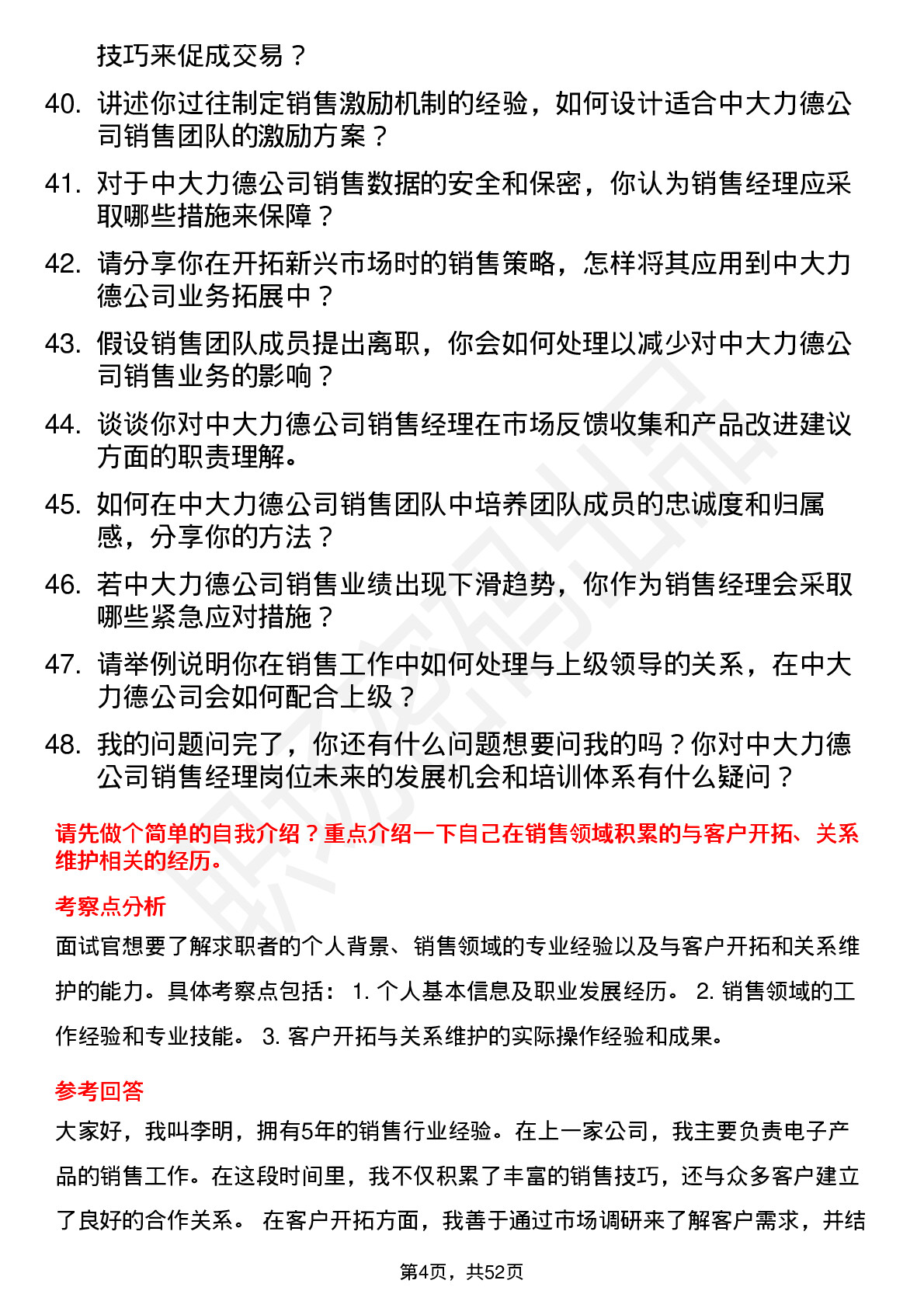 技巧来促成交易？

40. 讲述你过往制定销售激励机制的经验，如何设计适合中大力德公司销售团队的激励方案？

41. 对于中大力德公司销售数据的安全和保密，你认为销售经理应采取哪些措施来保障？

42. 请分享你在开拓新兴市场时的销售策略，怎样将其应用到中大力德公司业务拓展中？

43. 假设销售团队成员提出离职，你会如何处理以减少对中大力德公司销售业务的影响？

44. 谈谈你对中大力德公司销售经理在市场反馈收集和产品改进建议方面的职责理解。

45. 如何在中大力德公司销售团队中培养团队成员的忠诚度和归属感，分享你的方法？

46. 若中大力德公司销售业绩出现下滑趋势，你作为销售经理会采取哪些紧急应对措施？

47. 请举例说明你在销售工作中如何处理与上级领导的关系，在中大力德公司会如何配合上级？

48. 我的问题问完了，你还有什么问题想要问我的吗？你对中大力德公司销售经理岗位未来的发展机会和培训体系有什么疑问？

请先做个简单的自我介绍？重点介绍一下自己在销售领域积累的与客户开拓、关系维护相关的经历。

考察点分析

面试官想要了解求职者的个人背景、销售领域的专业经验以及与客户开拓和关系维护的能力。具体考察点包括： 1. 个人基本信息及职业发展经历。 2. 销售领域的工作经验和专业技能。 3. 客户开拓与关系维护的实际操作经验和成果。

参考回答

大家好，我叫李明，拥有5年的销售行业经验。在上一家公司，我主要负责电子产品的销售工作。在这段时间里，我不仅积累了丰富的销售技巧，还与众多客户建立了良好的合作关系。 在客户开拓方面，我善于通过市场调研来了解客户需求，并结

第4页，共52页